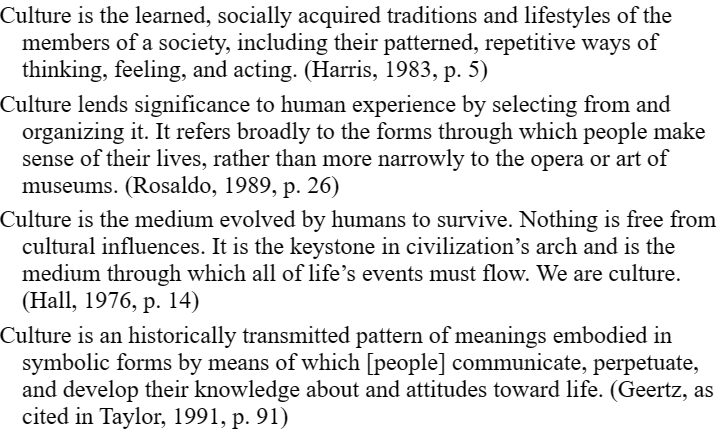 Culture is the learned, socially acquired traditions and lifestyles of the members of a society, including their patterned, repetitive ways of thinking, feeling, and acting. (Harris, 1983, p. 5)

Culture lends significance to human experience by selecting from and organizing it. It refers broadly to the forms through which people make sense of their lives, rather than more narrowly to the opera or art of museums. (Rosaldo, 1989, p. 26)

Culture is the medium evolved by humans to survive. Nothing is free from cultural influences. It is the keystone in civilization’s arch and is the medium through which all of life’s events must flow. We are culture. (Hall, 1976, p. 14)

Culture is an historically transmitted pattern of meanings embodied in symbolic forms by means of which [people] communicate, perpetuate, and develop their knowledge about and attitudes toward life. (Geertz, as cited in Taylor, 1991, p. 91)